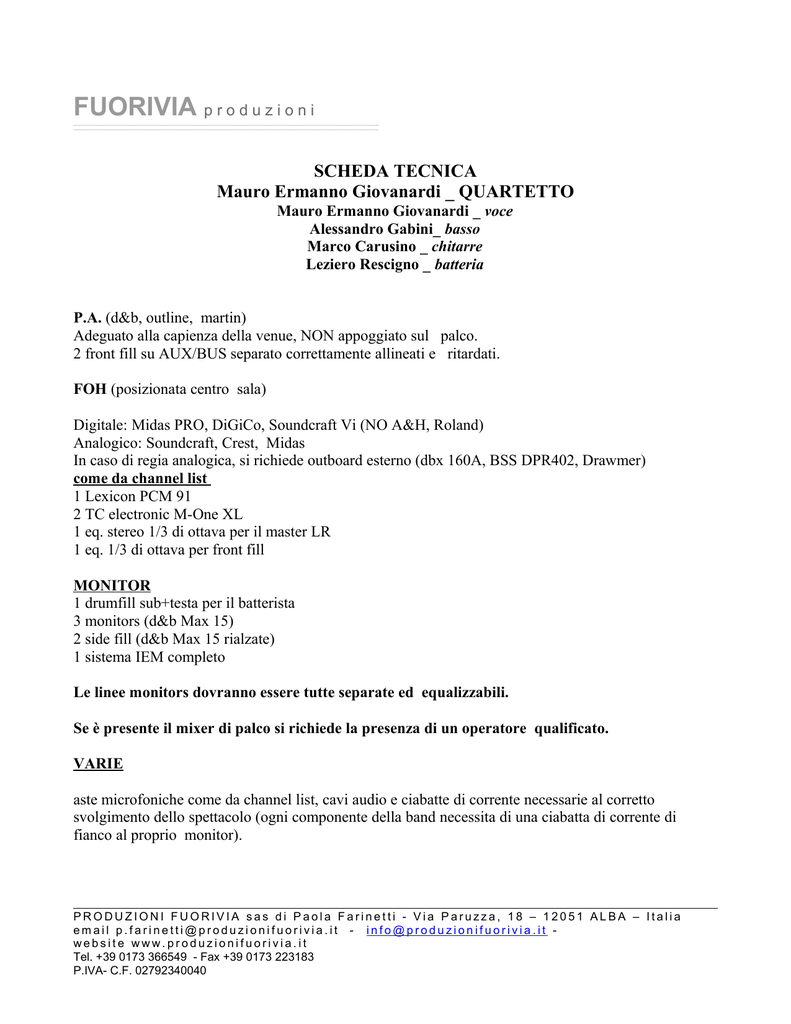 FUORIVIA produzioni

SCHEDA TECNICA
Mauro Ermanno Giovanardi _ QUARTETTO
Mauro Ermanno Giovanardi _ voce
Alessandro Gabini_ basso
Marco Carusino _ chitarre
Leziero Rescigno _ batteria

P.A. (d&b, outline, martin)
Adeguato alla capienza della venue, NON appoggiato sul palco.
2 front fill su AUX/BUS separato correttamente allineati e ritardati.

FOH (posizionata centro sala)

Digitale: Midas PRO, DiGiCo, Soundcraft Vi (NO A&H, Roland)
Analogico: Soundcraft, Crest, Midas
In caso di regia analogica, si richiede outboard esterno (dbx 160A, BSS DPR402, Drawmer)
come da channel list
1 Lexicon PCM 91
2 TC electronic M-One XL
1 eq. stereo 1/3 di ottava per il master LR
1 eq. 1/3 di ottava per front fill

MONITOR
1 drumfill sub+testa per il batterista
3 monitors (d&b Max 15)
2 side fill (d&b Max 15 rialzate)
1 sistema IEM completo

Le linee monitors dovranno essere tutte separate ed equalizzabili.

Se è presente il mixer di palco si richiede la presenza di un operatore qualificato.

VARIE

aste microfoniche come da channel list, cavi audio e ciabatte di corrente necessarie al corretto svolgimento dello spettacolo (ogni componente della band necessita di una ciabatta di corrente di fianco al proprio monitor).

PRODUZIONI FUORIVIA sas di Paola Farinetti - Via Paruzza, 18 – 12051 ALBA – Italia
email p.farinetti@produzionifuorivia.it - info@produzionifuorivia.it -
website www.produzionifuorivia.it
Tel. +39 0173 366549 - Fax +39 0173 223183
P.IVA- C.F. 02792340040